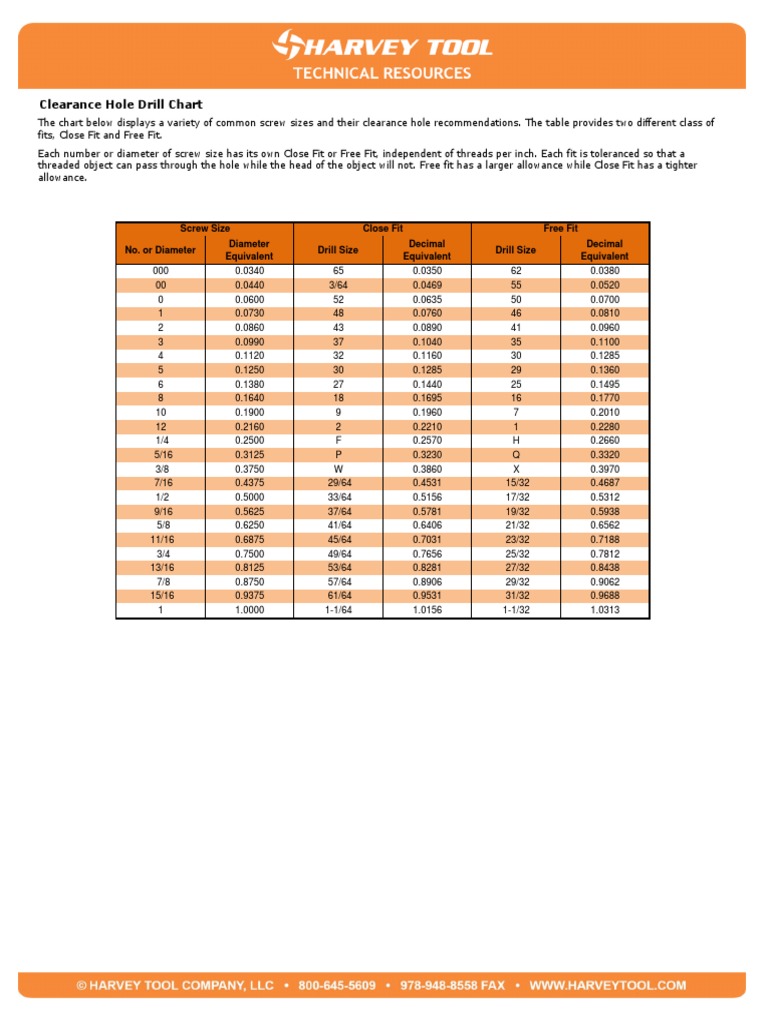 HARVEY TOOL
TECHNICAL RESOURCES

Clearance Hole Drill Chart

The chart below displays a variety of common screw sizes and their clearance hole recommendations. The table provides two different class of fits, Close Fit and Free Fit.

Each number or diameter of screw size has its own Close Fit or Free Fit, independent of threads per inch. Each fit is toleranced so that a threaded object can pass through the hole while the head of the object will not. Free fit has a larger allowance while Close Fit has a tighter allowance.

| Screw Size | | Close Fit | | Free Fit | |
|---|---|---|---|---|---|
| No. or Diameter | Diameter Equivalent | Drill Size | Decimal Equivalent | Drill Size | Decimal Equivalent |
| 000 | 0.0340 | 65 | 0.0350 | 62 | 0.0380 |
| 00 | 0.0440 | 3/64 | 0.0469 | 55 | 0.0520 |
| 0 | 0.0600 | 52 | 0.0635 | 50 | 0.0700 |
| 1 | 0.0730 | 48 | 0.0760 | 46 | 0.0810 |
| 2 | 0.0860 | 43 | 0.0890 | 41 | 0.0960 |
| 3 | 0.0990 | 37 | 0.1040 | 35 | 0.1100 |
| 4 | 0.1120 | 32 | 0.1160 | 30 | 0.1285 |
| 5 | 0.1250 | 30 | 0.1285 | 29 | 0.1360 |
| 6 | 0.1380 | 27 | 0.1440 | 25 | 0.1495 |
| 8 | 0.1640 | 18 | 0.1695 | 16 | 0.1770 |
| 10 | 0.1900 | 9 | 0.1960 | 7 | 0.2010 |
| 12 | 0.2160 | 2 | 0.2210 | 1 | 0.2280 |
| 1/4 | 0.2500 | F | 0.2570 | H | 0.2660 |
| 5/16 | 0.3125 | P | 0.3230 | Q | 0.3320 |
| 3/8 | 0.3750 | W | 0.3860 | X | 0.3970 |
| 7/16 | 0.4375 | 29/64 | 0.4531 | 15/32 | 0.4687 |
| 1/2 | 0.5000 | 33/64 | 0.5156 | 17/32 | 0.5312 |
| 9/16 | 0.5625 | 37/64 | 0.5781 | 19/32 | 0.5938 |
| 5/8 | 0.6250 | 41/64 | 0.6406 | 21/32 | 0.6562 |
| 11/16 | 0.6875 | 45/64 | 0.7031 | 23/32 | 0.7188 |
| 3/4 | 0.7500 | 49/64 | 0.7656 | 25/32 | 0.7812 |
| 13/16 | 0.8125 | 53/64 | 0.8281 | 27/32 | 0.8438 |
| 7/8 | 0.8750 | 57/64 | 0.8906 | 29/32 | 0.9062 |
| 15/16 | 0.9375 | 61/64 | 0.9531 | 31/32 | 0.9688 |
| 1 | 1.0000 | 1-1/64 | 1.0156 | 1-1/32 | 1.0313 |

© HARVEY TOOL COMPANY, LLC • 800-645-5609 • 978-948-8558 FAX • WWW.HARVEYTOOL.COM